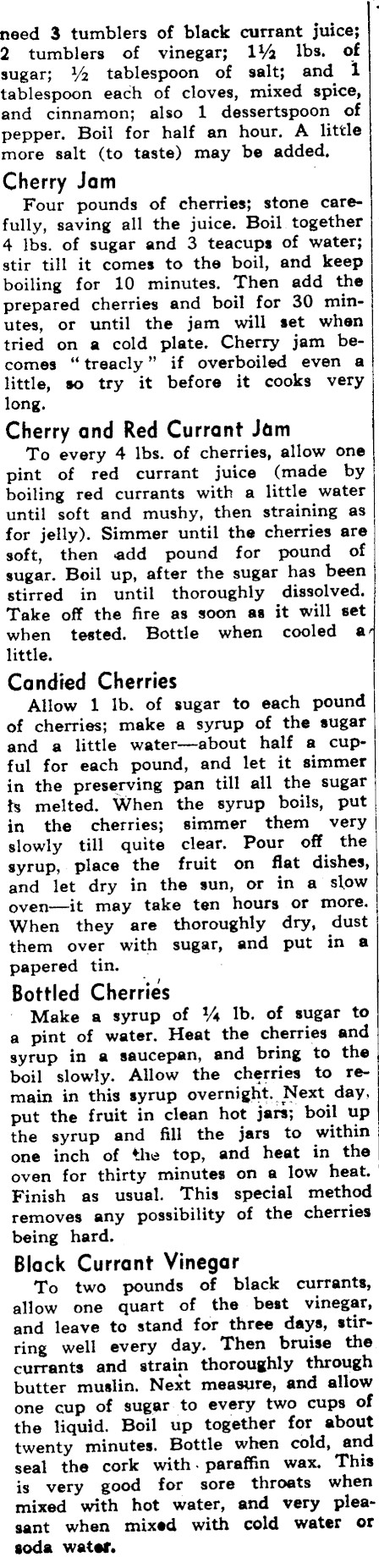 need 3 tumblers of black currant juice; 2 tumblers of vinegar; 1½ lbs. of sugar; ½ tablespoon of salt; and 1 tablespoon each of cloves, mixed spice, and cinnamon; also 1 dessertspoon of pepper. Boil for half an hour. A little more salt (to taste) may be added.

Cherry Jam

Four pounds of cherries; stone carefully, saving all the juice. Boil together 4 lbs. of sugar and 3 teacups of water; stir till it comes to the boil, and keep boiling for 10 minutes. Then add the prepared cherries and boil for 30 minutes, or until the jam will set when tried on a cold plate. Cherry jam becomes "treacly" if overboiled even a little, so try it before it cooks very long.

Cherry and Red Currant Jam

To every 4 lbs. of cherries, allow one pint of red currant juice (made by boiling red currants with a little water until soft and mushy, then straining as for jelly). Simmer until the cherries are soft, then add pound for pound of sugar. Boil up, after the sugar has been stirred in until thoroughly dissolved. Take off the fire as soon as it will set when tested. Bottle when cooled a little.

Candied Cherries

Allow 1 lb. of sugar to each pound of cherries; make a syrup of the sugar and a little water—about half a cupful for each pound, and let it simmer in the preserving pan till all the sugar is melted. When the syrup boils, put in the cherries; simmer them very slowly till quite clear. Pour off the syrup, place the fruit on flat dishes, and let dry in the sun, or in a slow oven—it may take ten hours or more. When they are thoroughly dry, dust them over with sugar, and put in a papered tin.

Bottled Cherries

Make a syrup of ¼ lb. of sugar to a pint of water. Heat the cherries and syrup in a saucepan, and bring to the boil slowly. Allow the cherries to remain in this syrup overnight. Next day, put the fruit in clean hot jars; boil up the syrup and fill the jars to within one inch of the top, and heat in the oven for thirty minutes on a low heat. Finish as usual. This special method removes any possibility of the cherries being hard.

Black Currant Vinegar

To two pounds of black currants, allow one quart of the best vinegar, and leave to stand for three days, stirring well every day. Then bruise the currants and strain thoroughly through butter muslin. Next measure, and allow one cup of sugar to every two cups of the liquid. Boil up together for about twenty minutes. Bottle when cold, and seal the cork with paraffin wax. This is very good for sore throats when mixed with hot water, and very pleasant when mixed with cold water or soda water.